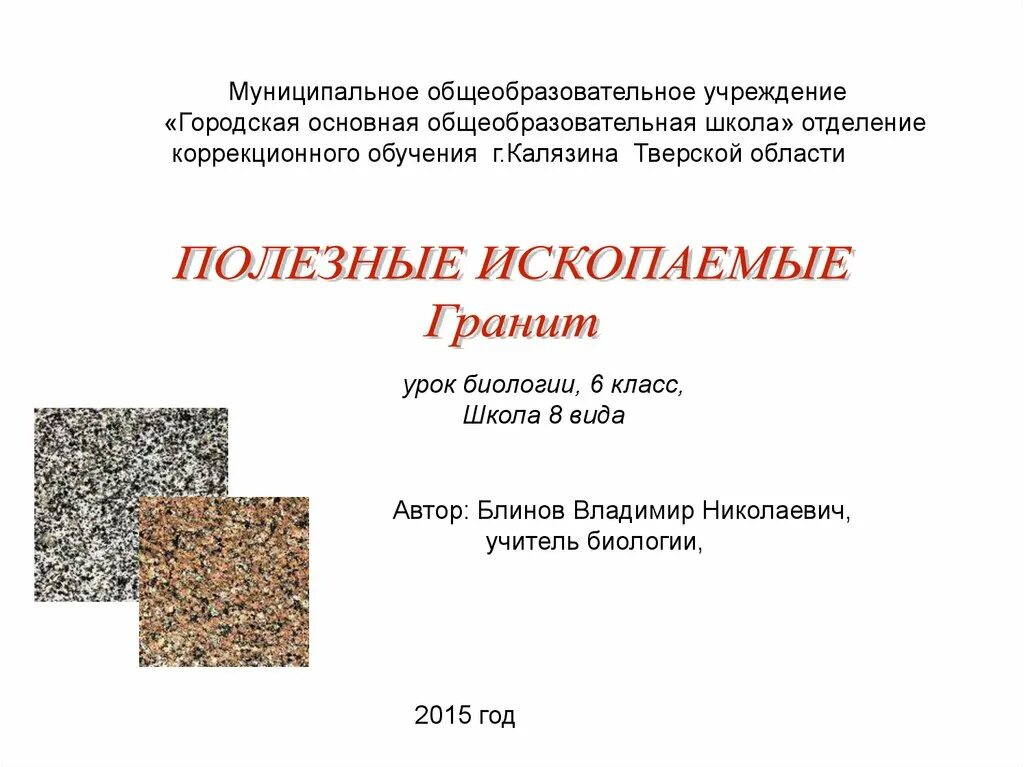 Муниципальное общеобразовательное учреждение «Городская основная общеобразовательная школа» отделение коррекционного обучения г.Калязина Тверской области

ПОЛЕЗНЫЕ ИСКОПАЕМЫЕ
Гранит

урок биологии, 6 класс,
Школа 8 вида

Автор: Блинов Владимир Николаевич,
учитель биологии,

2015 год